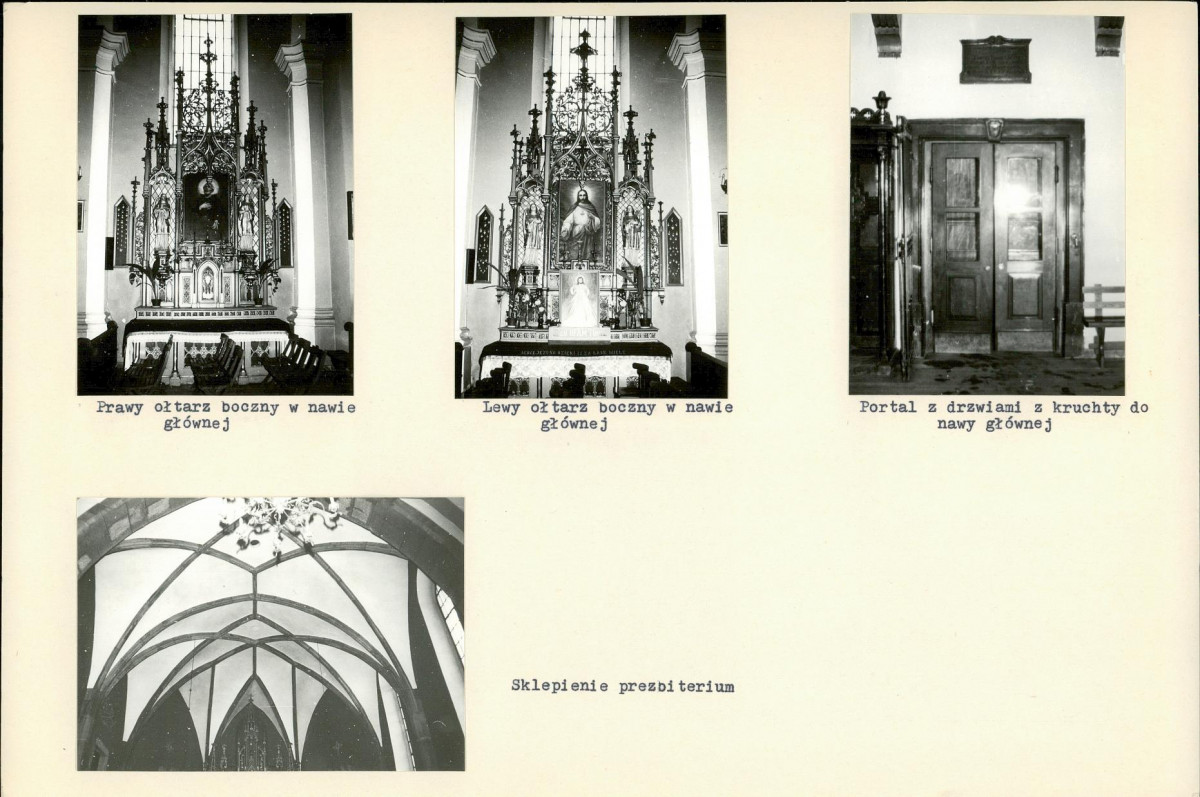 Prawy ołtarz boczny w nawie głównej

Lewy ołtarz boczny w nawie głównej

Portal z drzwiami z kruchty do nawy głównej

Sklepienie prezbiterium